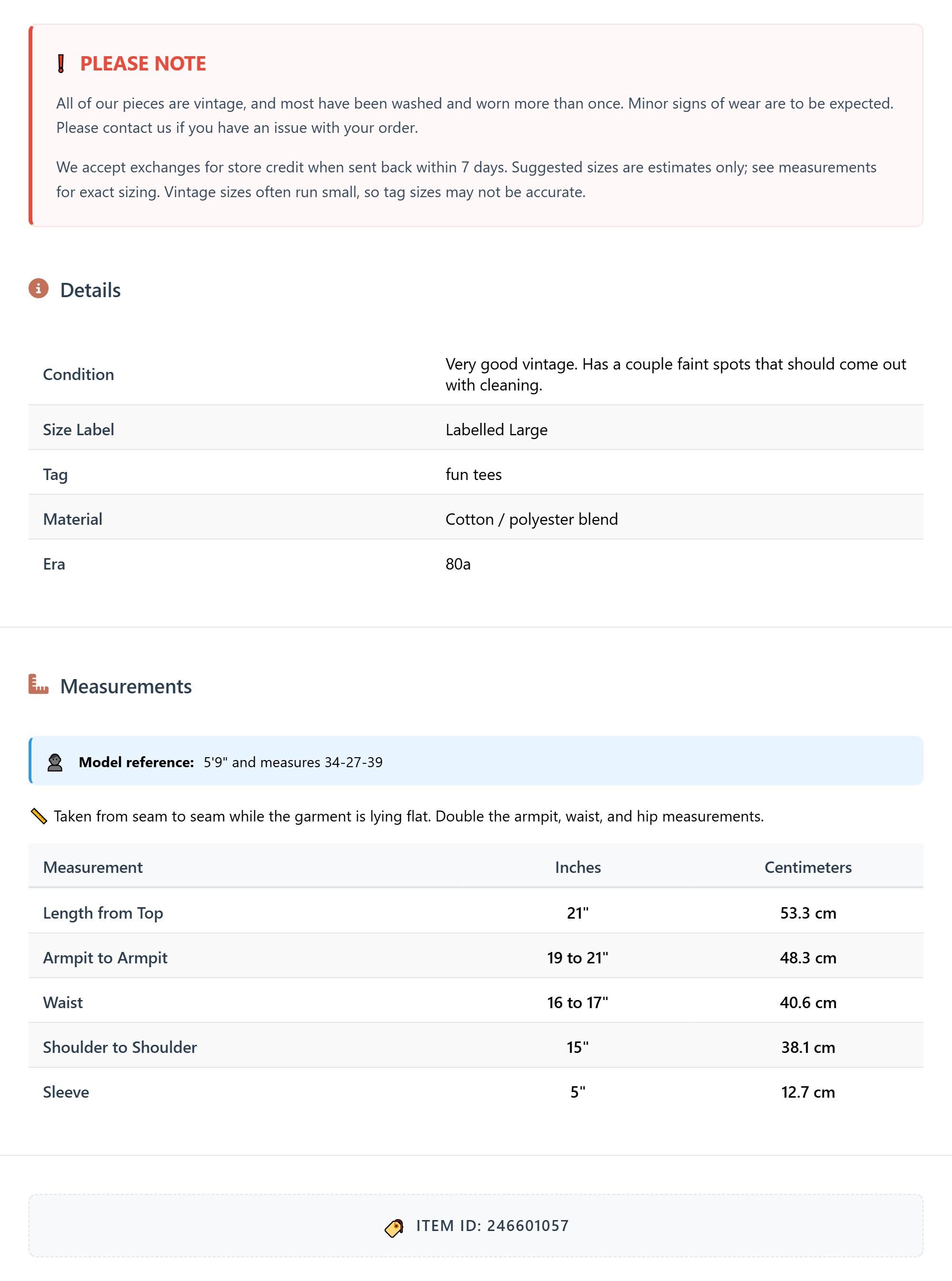 PLEASE NOTE

All of our pieces are vintage, and most have been washed and worn more than once. Minor signs of wear are to be expected. Please contact us if you have an issue with your order.

We accept exchanges for store credit when sent back within 7 days. Suggested sizes are estimates only; see measurements for exact sizing. Vintage sizes often run small, so tag sizes may not be accurate.

Details

| Condition | Very good vintage. Has a couple faint spots that should come out with cleaning. |
|---|---|
| Size Label | Labelled Large |
| Tag | fun tees |
| Material | Cotton / polyester blend |
| Era | 80a |

Measurements

Model reference: 5'9" and measures 34-27-39

Taken from seam to seam while the garment is lying flat. Double the armpit, waist, and hip measurements.

| Measurement | Inches | Centimeters |
|---|---|---|
| Length from Top | 21" | 53.3 cm |
| Armpit to Armpit | 19 to 21" | 48.3 cm |
| Waist | 16 to 17" | 40.6 cm |
| Shoulder to Shoulder | 15" | 38.1 cm |
| Sleeve | 5" | 12.7 cm |

ITEM ID: 246601057